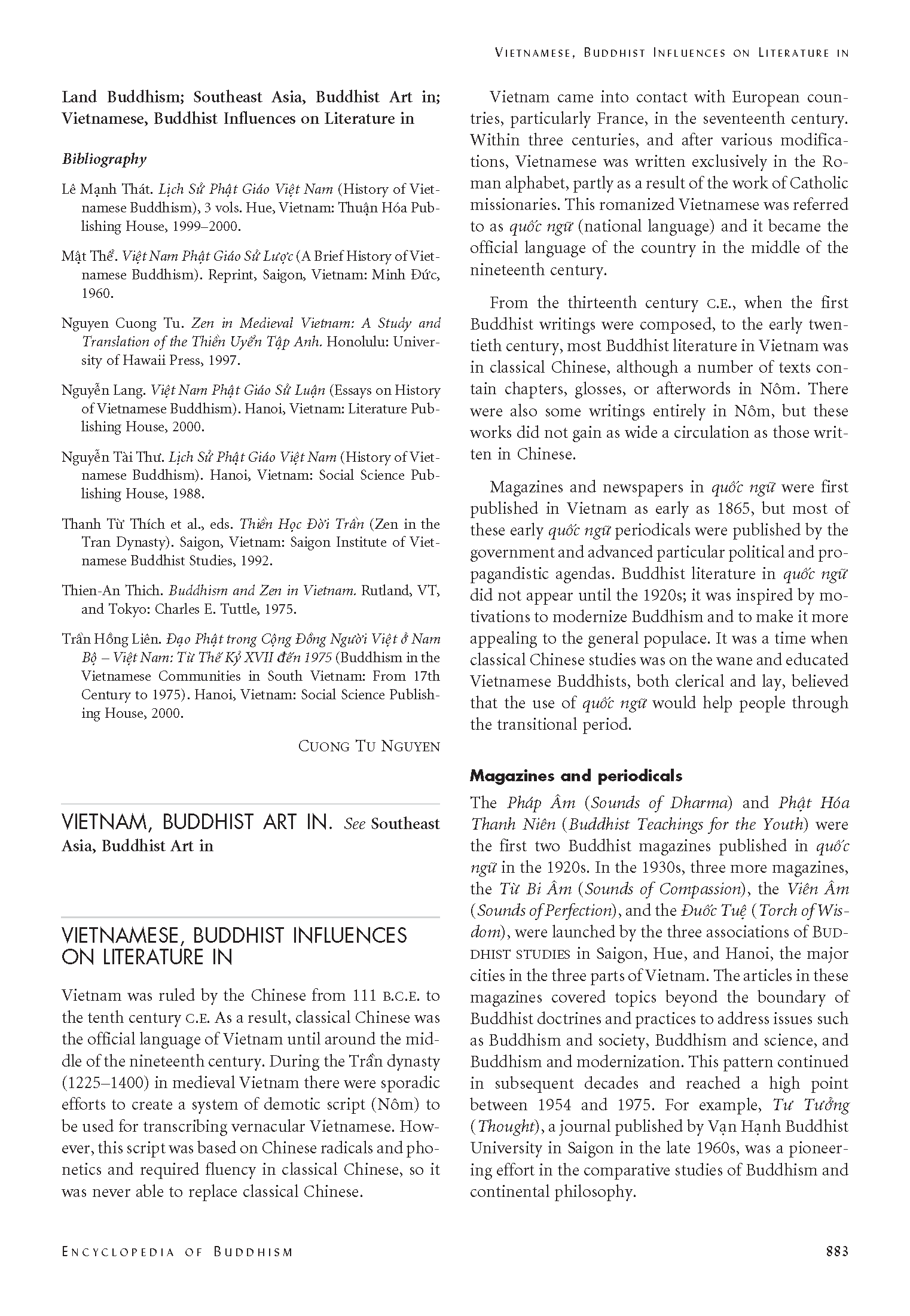 VIETNAMESE, BUDDHIST INFLUENCES ON LITERATURE IN

Land Buddhism; Southeast Asia, Buddhist Art in; Vietnamese, Buddhist Influences on Literature in

Bibliography

Lê Mạnh Thát. Lịch Sử Phật Giáo Việt Nam (History of Vietnamese Buddhism), 3 vols. Hue, Vietnam: Thuận Hóa Publishing House, 1999–2000.

Mật Thể. Việt Nam Phật Giáo Sử Lược (A Brief History of Vietnamese Buddhism). Reprint, Saigon, Vietnam: Minh Đức, 1960.

Nguyen Cuong Tu. Zen in Medieval Vietnam: A Study and Translation of the Thiền Uyển Tập Anh. Honolulu: University of Hawaii Press, 1997.

Nguyễn Lang. Việt Nam Phật Giáo Sử Luận (Essays on History of Vietnamese Buddhism). Hanoi, Vietnam: Literature Publishing House, 2000.

Nguyễn Tài Thư. Lịch Sử Phật Giáo Việt Nam (History of Vietnamese Buddhism). Hanoi, Vietnam: Social Science Publishing House, 1988.

Thanh Từ Thích et al., eds. Thiền Học Đời Trần (Zen in the Tran Dynasty). Saigon, Vietnam: Saigon Institute of Vietnamese Buddhist Studies, 1992.

Thien-An Thich. Buddhism and Zen in Vietnam. Rutland, VT, and Tokyo: Charles E. Tuttle, 1975.

Trần Hồng Liên. Đạo Phật trong Cộng Đồng Người Việt ở Nam Bộ – Việt Nam: Từ Thế Kỷ XVII đến 1975 (Buddhism in the Vietnamese Communities in South Vietnam: From 17th Century to 1975). Hanoi, Vietnam: Social Science Publishing House, 2000.

CUONG TU NGUYEN

VIETNAM, BUDDHIST ART IN. See Southeast Asia, Buddhist Art in

VIETNAMESE, BUDDHIST INFLUENCES ON LITERATURE IN

Vietnam was ruled by the Chinese from 111 B.C.E. to the tenth century C.E. As a result, classical Chinese was the official language of Vietnam until around the middle of the nineteenth century. During the Trần dynasty (1225–1400) in medieval Vietnam there were sporadic efforts to create a system of demotic script (Nôm) to be used for transcribing vernacular Vietnamese. However, this script was based on Chinese radicals and phonetics and required fluency in classical Chinese, so it was never able to replace classical Chinese.

Vietnam came into contact with European countries, particularly France, in the seventeenth century. Within three centuries, and after various modifications, Vietnamese was written exclusively in the Roman alphabet, partly as a result of the work of Catholic missionaries. This romanized Vietnamese was referred to as quốc ngữ (national language) and it became the official language of the country in the middle of the nineteenth century.

From the thirteenth century C.E., when the first Buddhist writings were composed, to the early twentieth century, most Buddhist literature in Vietnam was in classical Chinese, although a number of texts contain chapters, glosses, or afterwords in Nôm. There were also some writings entirely in Nôm, but these works did not gain as wide a circulation as those written in Chinese.

Magazines and newspapers in quốc ngữ were first published in Vietnam as early as 1865, but most of these early quốc ngữ periodicals were published by the government and advanced particular political and propagandistic agendas. Buddhist literature in quốc ngữ did not appear until the 1920s; it was inspired by motivations to modernize Buddhism and to make it more appealing to the general populace. It was a time when classical Chinese studies was on the wane and educated Vietnamese Buddhists, both clerical and lay, believed that the use of quốc ngữ would help people through the transitional period.

Magazines and periodicals

The Pháp Âm (Sounds of Dharma) and Phật Hóa Thanh Niên (Buddhist Teachings for the Youth) were the first two Buddhist magazines published in quốc ngữ in the 1920s. In the 1930s, three more magazines, the Từ Bi Âm (Sounds of Compassion), the Viên Âm (Sounds of Perfection), and the Đuốc Tuệ (Torch of Wisdom), were launched by the three associations of BUDDHIST STUDIES in Saigon, Hue, and Hanoi, the major cities in the three parts of Vietnam. The articles in these magazines covered topics beyond the boundary of Buddhist doctrines and practices to address issues such as Buddhism and society, Buddhism and science, and Buddhism and modernization. This pattern continued in subsequent decades and reached a high point between 1954 and 1975. For example, Tư Tưởng (Thought), a journal published by Vạn Hạnh Buddhist University in Saigon in the late 1960s, was a pioneering effort in the comparative studies of Buddhism and continental philosophy.

ENCYCLOPEDIA OF BUDDHISM

883